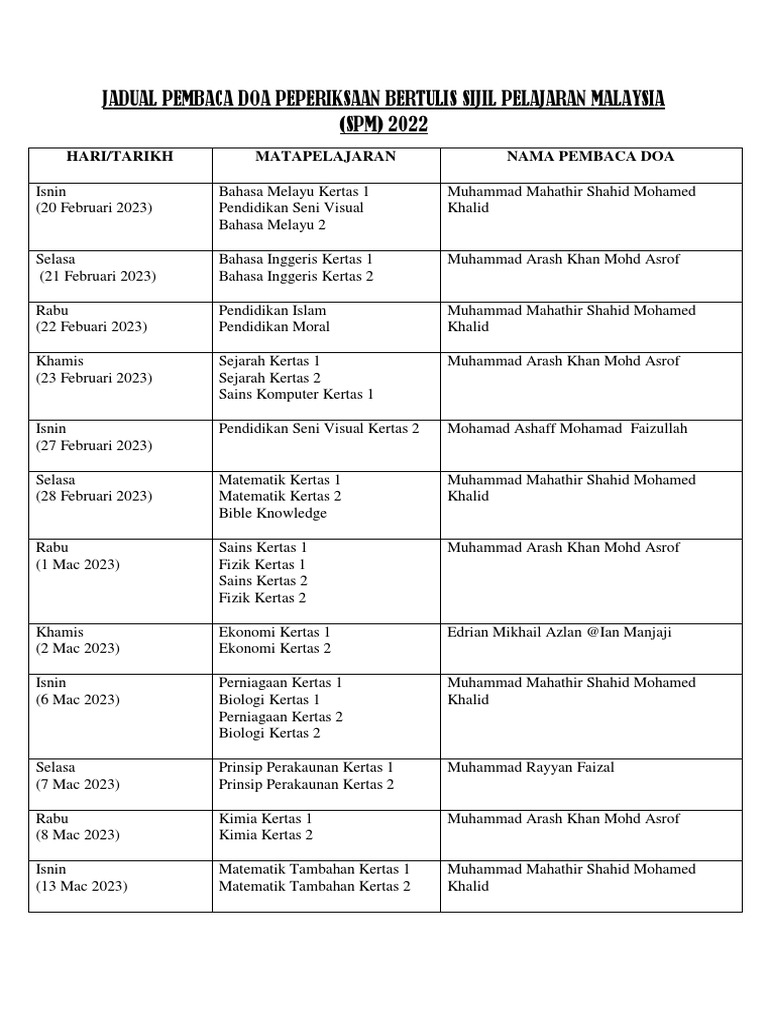 JADUAL PEMBACA DOA PEPERIKSAAN BERTULIS SIJIL PELAJARAN MALAYSIA (SPM) 2022

| HARI/TARIKH | MATAPELAJARAN | NAMA PEMBACA DOA |
|---|---|---|
| Isnin (20 Februari 2023) | Bahasa Melayu Kertas 1 Pendidikan Seni Visual Bahasa Melayu 2 | Muhammad Mahathir Shahid Mohamed Khalid |
| Selasa (21 Februari 2023) | Bahasa Inggeris Kertas 1 Bahasa Inggeris Kertas 2 | Muhammad Arash Khan Mohd Asrof |
| Rabu (22 Febuari 2023) | Pendidikan Islam Pendidikan Moral | Muhammad Mahathir Shahid Mohamed Khalid |
| Khamis (23 Februari 2023) | Sejarah Kertas 1 Sejarah Kertas 2 Sains Komputer Kertas 1 | Muhammad Arash Khan Mohd Asrof |
| Isnin (27 Februari 2023) | Pendidikan Seni Visual Kertas 2 | Mohamad Ashaff Mohamad Faizullah |
| Selasa (28 Februari 2023) | Matematik Kertas 1 Matematik Kertas 2 Bible Knowledge | Muhammad Mahathir Shahid Mohamed Khalid |
| Rabu (1 Mac 2023) | Sains Kertas 1 Fizik Kertas 1 Sains Kertas 2 Fizik Kertas 2 | Muhammad Arash Khan Mohd Asrof |
| Khamis (2 Mac 2023) | Ekonomi Kertas 1 Ekonomi Kertas 2 | Edrian Mikhail Azlan @Ian Manjaji |
| Isnin (6 Mac 2023) | Perniagaan Kertas 1 Biologi Kertas 1 Perniagaan Kertas 2 Biologi Kertas 2 | Muhammad Mahathir Shahid Mohamed Khalid |
| Selasa (7 Mac 2023) | Prinsip Perakaunan Kertas 1 Prinsip Perakaunan Kertas 2 | Muhammad Rayyan Faizal |
| Rabu (8 Mac 2023) | Kimia Kertas 1 Kimia Kertas 2 | Muhammad Arash Khan Mohd Asrof |
| Isnin (13 Mac 2023) | Matematik Tambahan Kertas 1 Matematik Tambahan Kertas 2 | Muhammad Mahathir Shahid Mohamed Khalid |